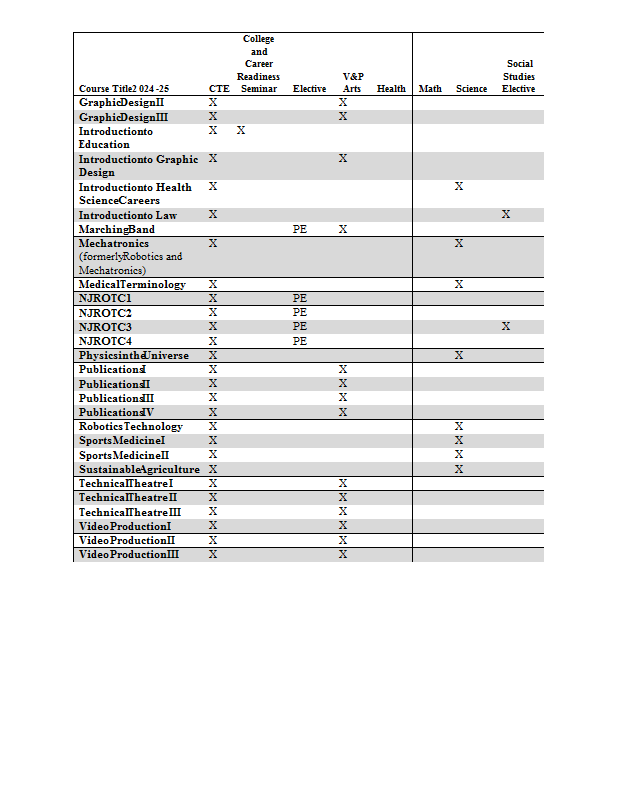 | Course Title2 024 -25 | CTE | College and Career Readiness Seminar | Elective | V&P Arts | Health | Math | Science | Social Studies Elective |
|---|---|---|---|---|---|---|---|---|
| GraphicDesignII | X | | | X | | | | |
| GraphicDesignIII | X | | | X | | | | |
| Introductionto Education | X | X | | | | | | |
| Introductionto Graphic Design | X | | | X | | | | |
| Introductionto Health ScienceCareers | X | | | | | | X | |
| Introductionto Law | X | | | | | | | X |
| MarchingBand | | | PE | X | | | | |
| Mechatronics (formerlyRobotics and Mechatronics) | X | | | | | | X | |
| MedicalTerminology | X | | | | | | X | |
| NJROTC1 | X | | PE | | | | | |
| NJROTC2 | X | | PE | | | | | |
| NJROTC3 | X | | PE | | | | | X |
| NJROTC4 | X | | PE | | | | | |
| PhysicsintheUniverse | X | | | | | | X | |
| PublicationsI | X | | | X | | | | |
| PublicationsII | X | | | X | | | | |
| PublicationsIII | X | | | X | | | | |
| PublicationsIV | X | | | X | | | | |
| RoboticsTechnology | X | | | | | | X | |
| SportsMedicineI | X | | | | | | X | |
| SportsMedicineII | X | | | | | | X | |
| SustainableAgriculture | X | | | | | | X | |
| TechnicalTheatreI | X | | | X | | | | |
| TechnicalTheatreII | X | | | X | | | | |
| TechnicalTheatreIII | X | | | X | | | | |
| VideoProductionI | X | | | X | | | | |
| VideoProductionII | X | | | X | | | | |
| VideoProductionIII | X | | | X | | | | |